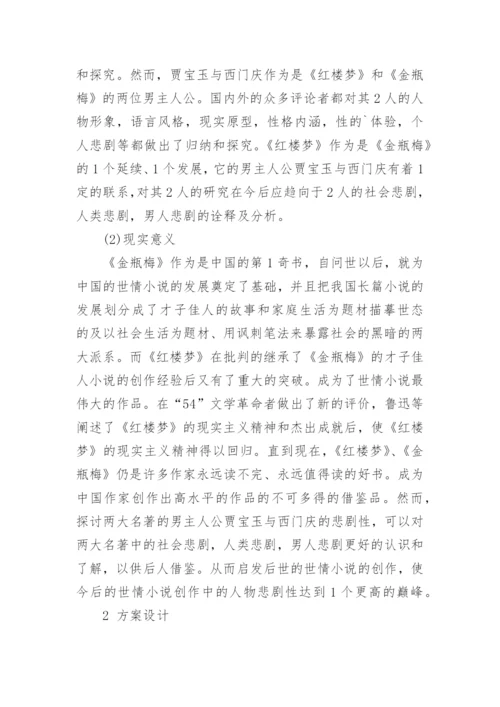 和探究。然而，贾宝玉与西门庆作为是《红楼梦》和《金瓶梅》的两位男主人公。国内外的众多评论者都对其2人的人物形象，语言风格，现实原型，性格内涵，性的`体验，个人悲剧等都做出了归纳和探究。《红楼梦》作为是《金瓶梅》的1个延续、1个发展，它的男主人公贾宝玉与西门庆有着1定的联系，对其2人的研究在今后应趋向于2人的社会悲剧，人类悲剧，男人悲剧的诠释及分析。

(2)现实意义

《金瓶梅》作为是中国的第1奇书，自问世以后，就为中国的世情小说的发展奠定了基础，并且把我国长篇小说的发展划分成了才子佳人的故事和家庭生活为题材描摹世态的及以社会生活为题材、用讽刺笔法来暴露社会的黑暗的两大派系。而《红楼梦》在批判的继承了《金瓶梅》的才子佳人小说的创作经验后又有了重大的突破。成为了世情小说最伟大的作品。在“54”文学革命者做出了新的评价，鲁迅等阐述了《红楼梦》的现实主义精神和杰出成就后，使《红楼梦》的现实主义精神得以回归。直到现在，《红楼梦》、《金瓶梅》仍是许多作家永远读不完、永远值得读的好书。成为中国作家创作出高水平的作品的不可多得的借鉴品。然而，探讨两大名著的男主人公贾宝玉与西门庆的悲剧性，可以对两大名著中的社会悲剧，人类悲剧，男人悲剧更好的认识和了解，以供后人借鉴。从而启发后世的世情小说的创作，使今后的世情小说创作中的人物悲剧性达到1个更高的巅峰。

2 方案设计